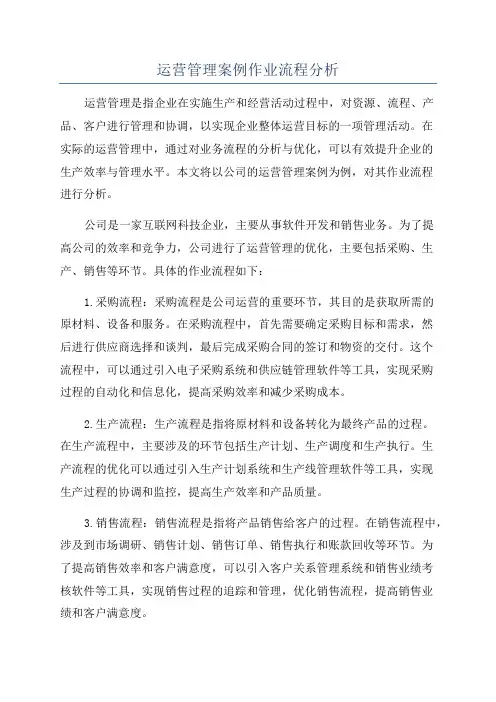 运营管理案例作业流程分析

运营管理是指企业在实施生产和经营活动过程中，对资源、流程、产品、客户进行管理和协调，以实现企业整体运营目标的一项管理活动。在实际的运营管理中，通过对业务流程的分析与优化，可以有效提升企业的生产效率与管理水平。本文将以公司的运营管理案例为例，对其作业流程进行分析。

公司是一家互联网科技企业，主要从事软件开发和销售业务。为了提高公司的效率和竞争力，公司进行了运营管理的优化，主要包括采购、生产、销售等环节。具体的作业流程如下：

1.采购流程：采购流程是公司运营的重要环节，其目的是获取所需的原材料、设备和服务。在采购流程中，首先需要确定采购目标和需求，然后进行供应商选择和谈判，最后完成采购合同的签订和物资的交付。这个流程中，可以通过引入电子采购系统和供应链管理软件等工具，实现采购过程的自动化和信息化，提高采购效率和减少采购成本。

2.生产流程：生产流程是指将原材料和设备转化为最终产品的过程。在生产流程中，主要涉及的环节包括生产计划、生产调度和生产执行。生产流程的优化可以通过引入生产计划系统和生产线管理软件等工具，实现生产过程的协调和监控，提高生产效率和产品质量。

3.销售流程：销售流程是指将产品销售给客户的过程。在销售流程中，涉及到市场调研、销售计划、销售订单、销售执行和账款回收等环节。为了提高销售效率和客户满意度，可以引入客户关系管理系统和销售业绩考核软件等工具，实现销售过程的追踪和管理，优化销售流程，提高销售业绩和客户满意度。